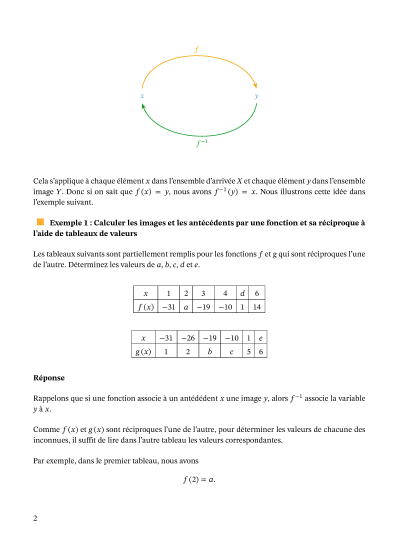 $f$

$x$

$y$

$f^{-1}$

Cela s'applique à chaque élément $x$ dans l'ensemble d'arrivée $X$ et chaque élément $y$ dans l'ensemble image $Y$. Donc si on sait que $f(x) = y$, nous avons $f^{-1}(y) = x$. Nous illustrons cette idée dans l'exemple suivant.

Exemple 1 : Calculer les images et les antécédents par une fonction et sa réciproque à l'aide de tableaux de valeurs

Les tableaux suivants sont partiellement remplis pour les fonctions $f$ et $g$ qui sont réciproques l'une de l'autre. Déterminez les valeurs de $a$, $b$, $c$, $d$ et $e$.

| $x$ | 1 | 2 | 3 | 4 | $d$ | 6 |
|---|---|---|---|---|---|---|
| $f(x)$ | $-31$ | $a$ | $-19$ | $-10$ | 1 | 14 |

| $x$ | $-31$ | $-26$ | $-19$ | $-10$ | 1 | $e$ |
|---|---|---|---|---|---|---|
| $g(x)$ | 1 | 2 | $b$ | $c$ | 5 | 6 |

Réponse

Rappelons que si une fonction associe à un antédédent $x$ une image $y$, alors $f^{-1}$ associe la variable $y$ à $x$.

Comme $f(x)$ et $g(x)$ sont réciproques l'une de l'autre, pour déterminer les valeurs de chacune des inconnues, il suffit de lire dans l'autre tableau les valeurs correspondantes.

Par exemple, dans le premier tableau, nous avons

$f(2) = a.$

2